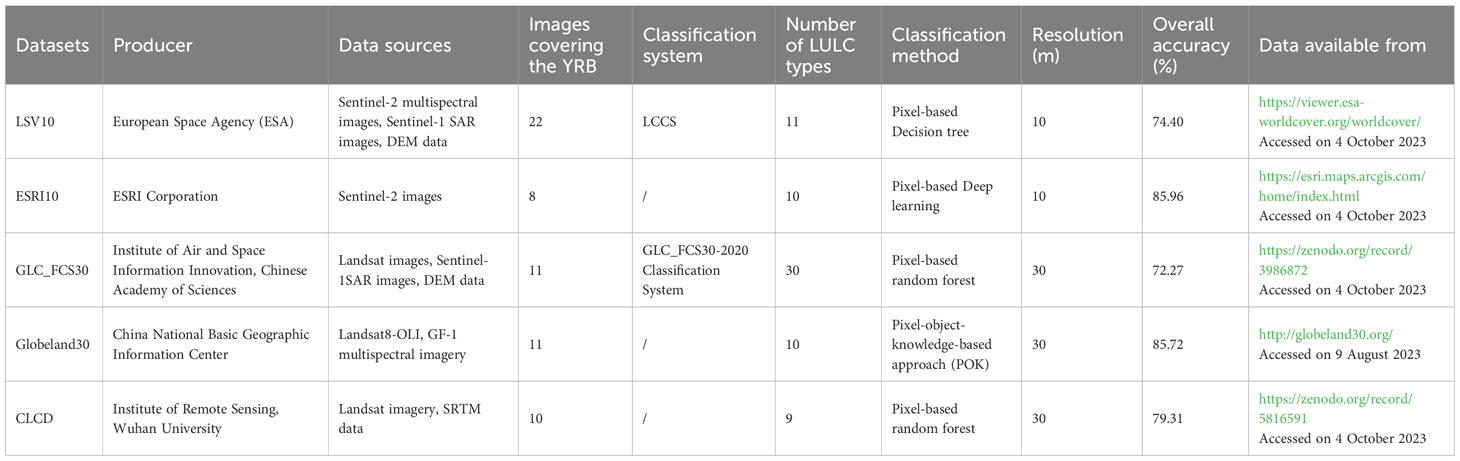 | Datasets | Producer | Data sources | Images covering the YRB | Classification system | Number of LULC types | Classification method | Resolution (m) | Overall accuracy (%) | Data available from |
|---|---|---|---|---|---|---|---|---|---|
| LSV10 | European Space Agency (ESA) | Sentinel-2 multispectral images, Sentinel-1 SAR images, DEM data | 22 | LCCS | 11 | Pixel-based Decision tree | 10 | 74.40 | https://viewer.esa-worldcover.org/worldcover/ Accessed on 4 October 2023 |
| ESRI10 | ESRI Corporation | Sentinel-2 images | 8 | / | 10 | Pixel-based Deep learning | 10 | 85.96 | https://esri.maps.arcgis.com/home/index.html Accessed on 4 October 2023 |
| GLC_FCS30 | Institute of Air and Space Information Innovation, Chinese Academy of Sciences | Landsat images, Sentinel-1SAR images, DEM data | 11 | GLC_FCS30-2020 Classification System | 30 | Pixel-based random forest | 30 | 72.27 | https://zenodo.org/record/3986872 Accessed on 4 October 2023 |
| Globeland30 | China National Basic Geographic Information Center | Landsat8-OLI, GF-1 multispectral imagery | 11 | / | 10 | Pixel-object-knowledge-based approach (POK) | 30 | 85.72 | http://globeland30.org/ Accessed on 9 August 2023 |
| CLCD | Institute of Remote Sensing, Wuhan University | Landsat imagery, SRTM data | 10 | / | 9 | Pixel-based random forest | 30 | 79.31 | https://zenodo.org/record/5816591 Accessed on 4 October 2023 |